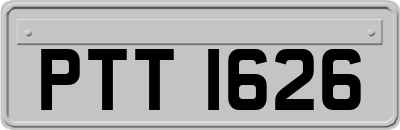 PTT 1626